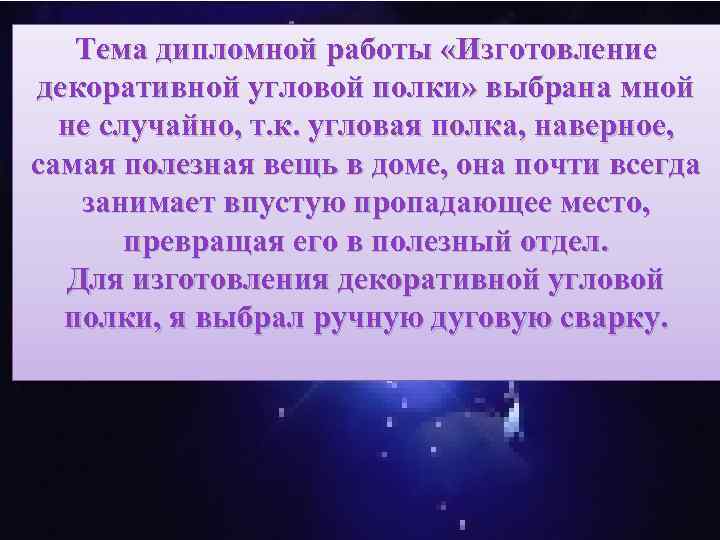 Тема дипломной работы «Изготовление декоративной угловой полки» выбрана мной не случайно, т.к. угловая полка, наверное, самая полезная вещь в доме, она почти всегда занимает впустую пропадающее место, превращая его в полезный отдел.
Для изготовления декоративной угловой полки, я выбрал ручную дуговую сварку.